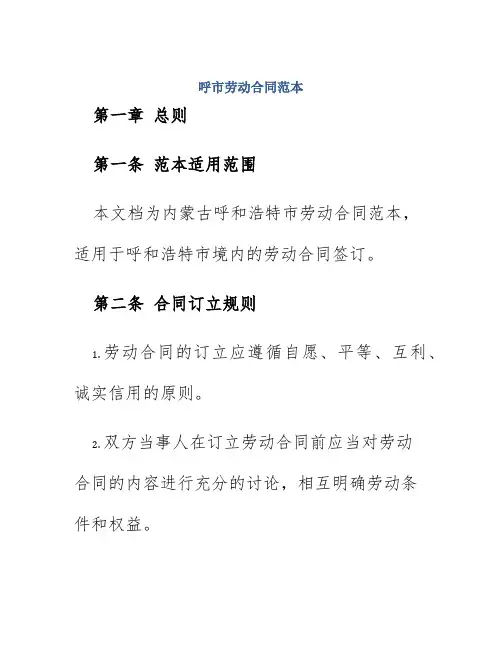 呼市劳动合同范本

第一章 总则

第一条 范本适用范围

本文档为内蒙古呼和浩特市劳动合同范本，适用于呼和浩特市境内的劳动合同签订。

第二条 合同订立规则

1.劳动合同的订立应遵循自愿、平等、互利、诚实信用的原则。

2.双方当事人在订立劳动合同前应当对劳动合同的内容进行充分的讨论，相互明确劳动条件和权益。